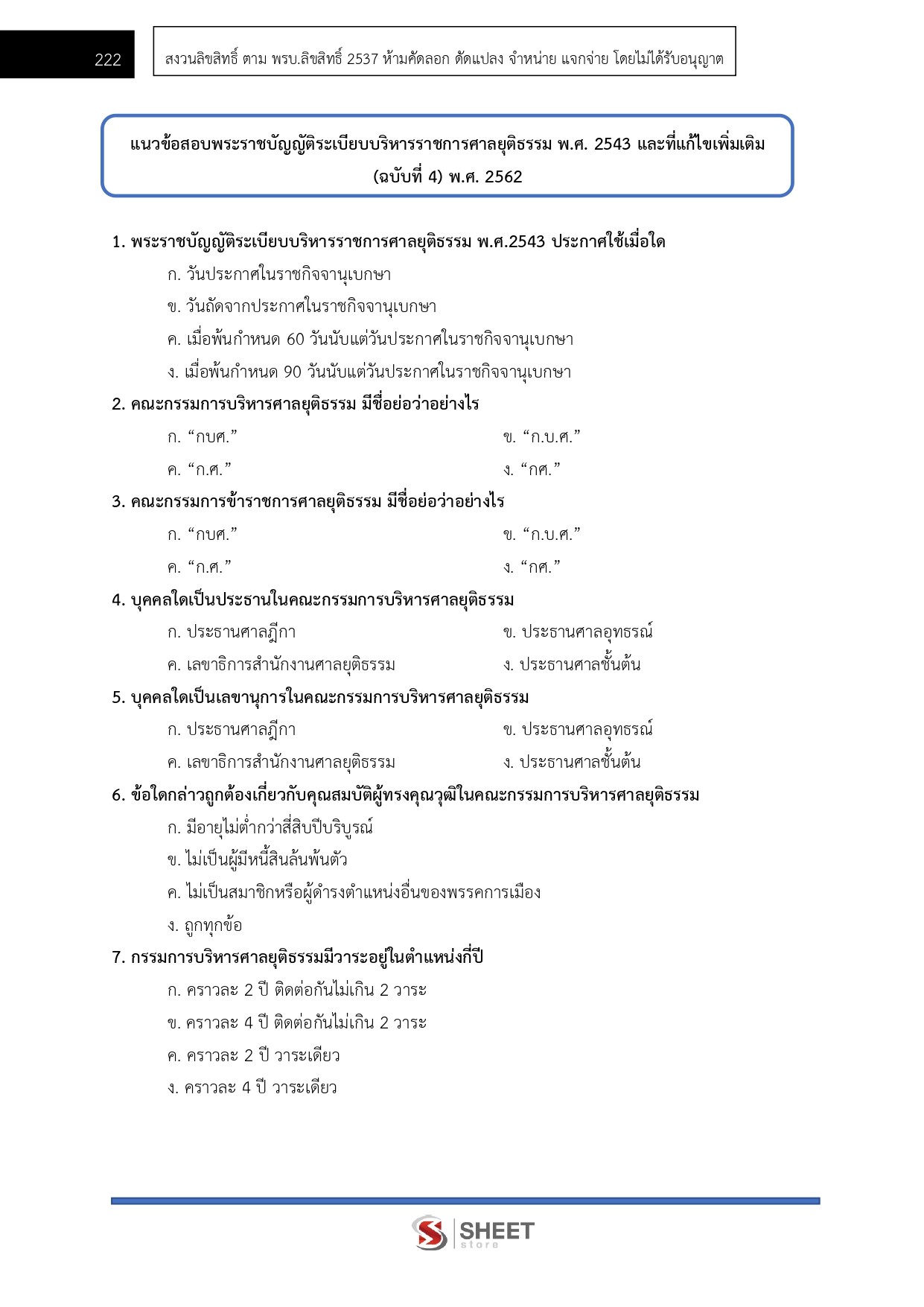 222

สงวนลิขสิทธิ์ ตาม พรบ.ลิขสิทธิ์ 2537 ห้ามคัดลอก ดัดแปลง จำหน่าย แจกจ่าย โดยไม่ได้รับอนุญาต

แนวข้อสอบพระราชบัญญัติระเบียบบริหารราชการศาลยุติธรรม พ.ศ. 2543 และที่แก้ไขเพิ่มเติม (ฉบับที่ 4) พ.ศ. 2562

1. พระราชบัญญัติระเบียบบริหารราชการศาลยุติธรรม พ.ศ.2543 ประกาศใช้เมื่อใด
ก. วันประกาศในราชกิจจานุเบกษา
ข. วันถัดจากประกาศในราชกิจจานุเบกษา
ค. เมื่อพ้นกำหนด 60 วันนับแต่วันประกาศในราชกิจจานุเบกษา
ง. เมื่อพ้นกำหนด 90 วันนับแต่วันประกาศในราชกิจจานุเบกษา

2. คณะกรรมการบริหารศาลยุติธรรม มีชื่อย่อว่าอย่างไร
ก. “กบศ.”
ข. “ก.บ.ศ.”
ค. “ก.ศ.”
ง. “กศ.”

3. คณะกรรมการข้าราชการศาลยุติธรรม มีชื่อย่อว่าอย่างไร
ก. “กบศ.”
ข. “ก.บ.ศ.”
ค. “ก.ศ.”
ง. “กศ.”

4. บุคคลใดเป็นประธานในคณะกรรมการบริหารศาลยุติธรรม
ก. ประธานศาลฎีกา
ข. ประธานศาลอุทธรณ์
ค. เลขาธิการสำนักงานศาลยุติธรรม
ง. ประธานศาลชั้นต้น

5. บุคคลใดเป็นเลขานุการในคณะกรรมการบริหารศาลยุติธรรม
ก. ประธานศาลฎีกา
ข. ประธานศาลอุทธรณ์
ค. เลขาธิการสำนักงานศาลยุติธรรม
ง. ประธานศาลชั้นต้น

6. ข้อใดกล่าวถูกต้องเกี่ยวกับคุณสมบัติผู้ทรงคุณวุฒิในคณะกรรมการบริหารศาลยุติธรรม
ก. มีอายุไม่ต่ำกว่าสี่สิบปีบริบูรณ์
ข. ไม่เป็นผู้มีหนี้สินล้นพ้นตัว
ค. ไม่เป็นสมาชิกหรือผู้ดำรงตำแหน่งอื่นของพรรคการเมือง
ง. ถูกทุกข้อ

7. กรรมการบริหารศาลยุติธรรมมีวาระอยู่ในตำแหน่งกี่ปี
ก. คราวละ 2 ปี ติดต่อกันไม่เกิน 2 วาระ
ข. คราวละ 4 ปี ติดต่อกันไม่เกิน 2 วาระ
ค. คราวละ 2 ปี วาระเดียว
ง. คราวละ 4 ปี วาระเดียว

SHEET store